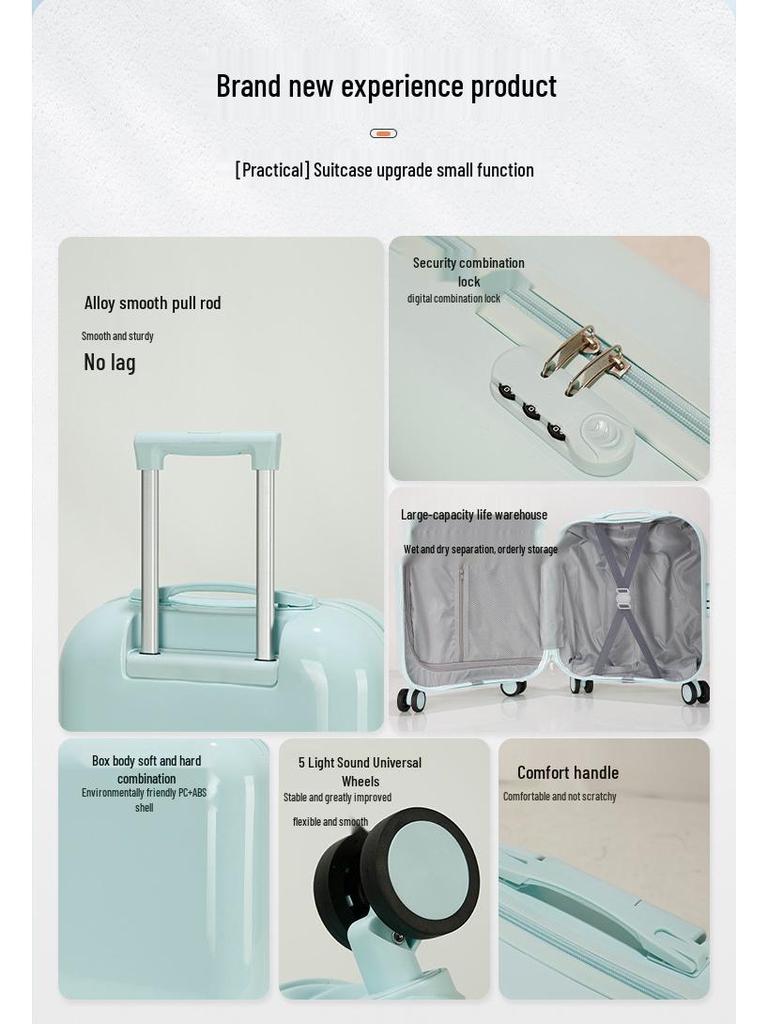 Brand new experience product

[Practical] Suitcase upgrade small function

Alloy smooth pull rod

Smooth and sturdy

No lag

Security combination lock

digital combination lock

Large-capacity life warehouse

Wet and dry separation, orderly storage

Box body soft and hard combination

Environmentally friendly PC+ABS shell

5 Light Sound Universal Wheels

Stable and greatly improved

flexible and smooth

Comfort handle

Comfortable and not scratchy